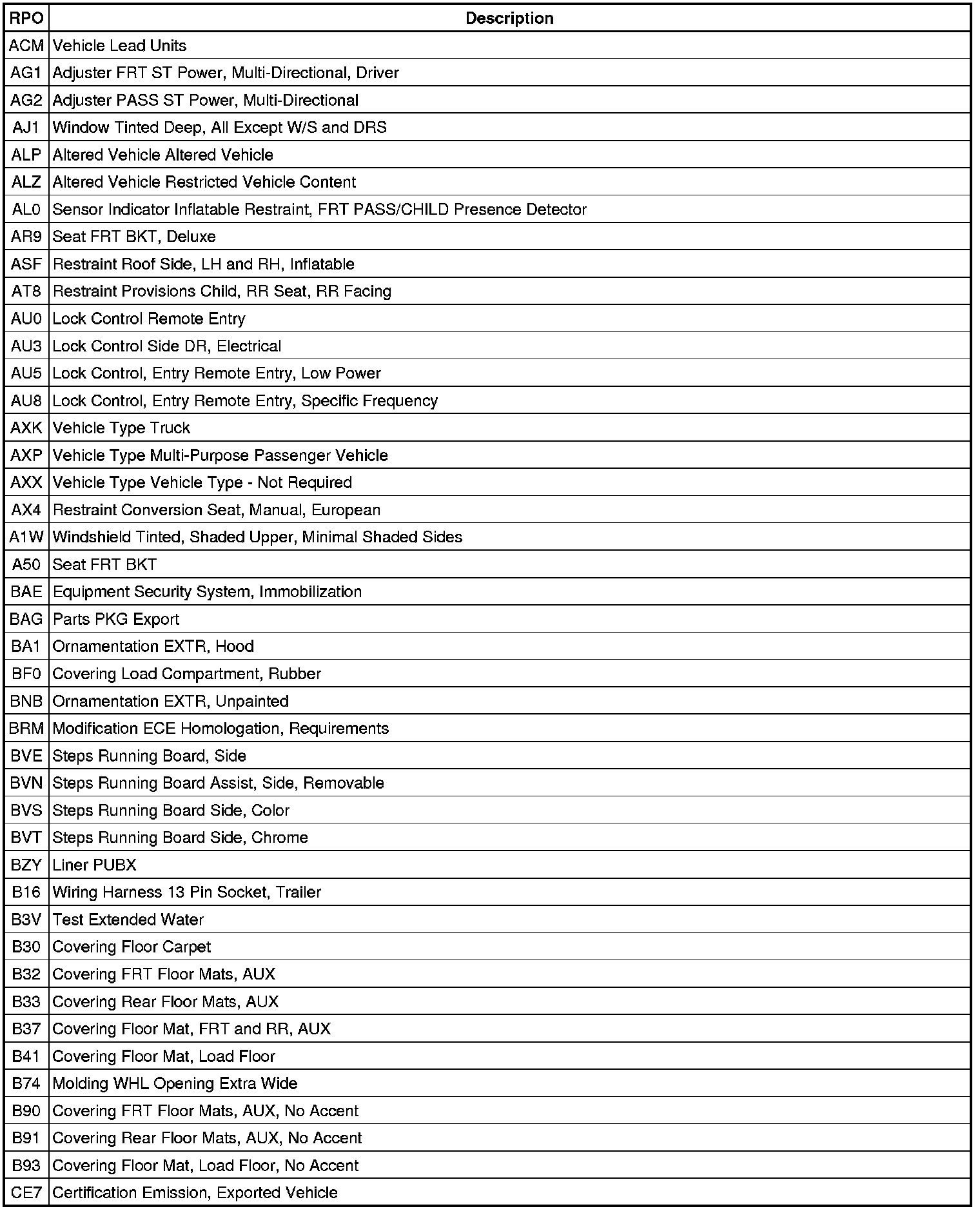 | RPO | Description |
|---|---|
| ACM | Vehicle Lead Units |
| AG1 | Adjuster FRT ST Power, Multi-Directional, Driver |
| AG2 | Adjuster PASS ST Power, Multi-Directional |
| AJ1 | Window Tinted Deep, All Except W/S and DRS |
| ALP | Altered Vehicle Altered Vehicle |
| ALZ | Altered Vehicle Restricted Vehicle Content |
| AL0 | Sensor Indicator Inflatable Restraint, FRT PASS/CHILD Presence Detector |
| AR9 | Seat FRT BKT, Deluxe |
| ASF | Restraint Roof Side, LH and RH, Inflatable |
| AT8 | Restraint Provisions Child, RR Seat, RR Facing |
| AU0 | Lock Control Remote Entry |
| AU3 | Lock Control Side DR, Electrical |
| AU5 | Lock Control, Entry Remote Entry, Low Power |
| AU8 | Lock Control, Entry Remote Entry, Specific Frequency |
| AXK | Vehicle Type Truck |
| AXP | Vehicle Type Multi-Purpose Passenger Vehicle |
| AXX | Vehicle Type Vehicle Type - Not Required |
| AX4 | Restraint Conversion Seat, Manual, European |
| A1W | Windshield Tinted, Shaded Upper, Minimal Shaded Sides |
| A50 | Seat FRT BKT |
| BAE | Equipment Security System, Immobilization |
| BAG | Parts PKG Export |
| BA1 | Ornamentation EXTR, Hood |
| BF0 | Covering Load Compartment, Rubber |
| BNB | Ornamentation EXTR, Unpainted |
| BRM | Modification ECE Homologation, Requirements |
| BVE | Steps Running Board, Side |
| BVN | Steps Running Board Assist, Side, Removable |
| BVS | Steps Running Board Side, Color |
| BVT | Steps Running Board Side, Chrome |
| BZY | Liner PUBX |
| B16 | Wiring Harness 13 Pin Socket, Trailer |
| B3V | Test Extended Water |
| B30 | Covering Floor Carpet |
| B32 | Covering FRT Floor Mats, AUX |
| B33 | Covering Rear Floor Mats, AUX |
| B37 | Covering Floor Mat, FRT and RR, AUX |
| B41 | Covering Floor Mat, Load Floor |
| B74 | Molding WHL Opening Extra Wide |
| B90 | Covering FRT Floor Mats, AUX, No Accent |
| B91 | Covering Rear Floor Mats, AUX, No Accent |
| B93 | Covering Floor Mat, Load Floor, No Accent |
| CE7 | Certification Emission, Exported Vehicle |